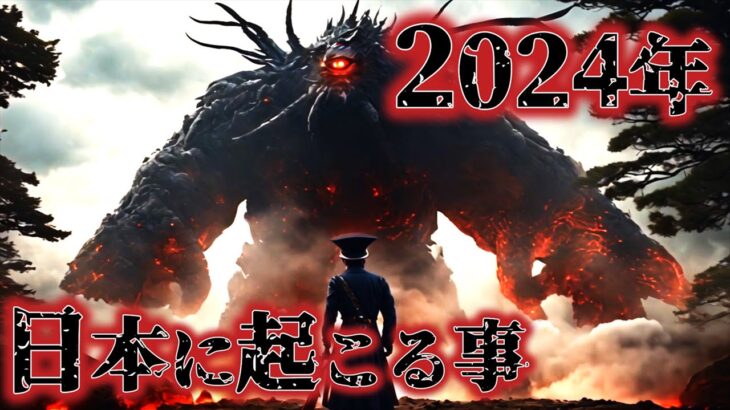 2024年

日本に起こる事